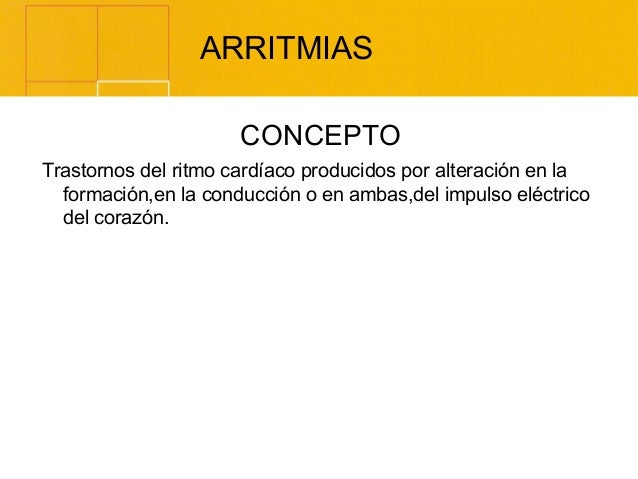 ARRITMIAS

CONCEPTO

Trastornos del ritmo cardíaco producidos por alteración en la formación,en la conducción o en ambas,del impulso eléctrico del corazón.